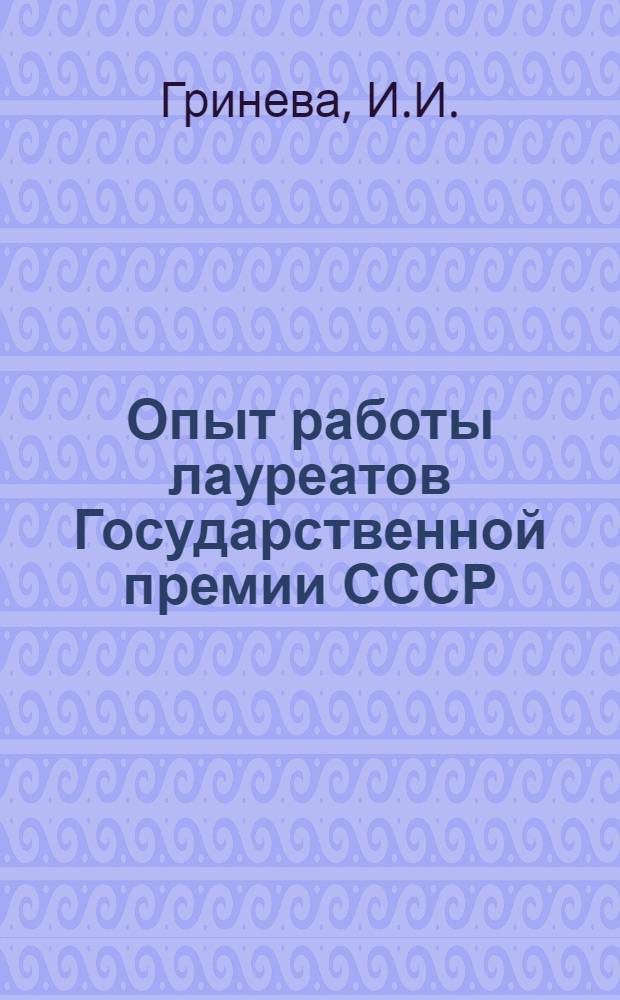 Гринева, И.И.

Опыт работы лауреатов Государственной премии СССР